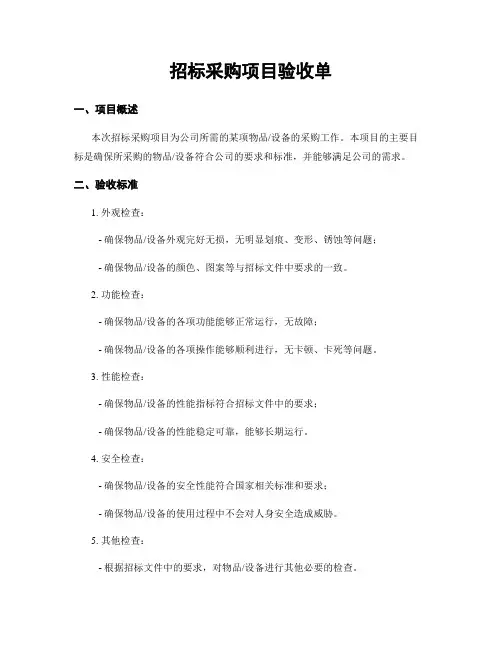 招标采购项目验收单

一、项目概述

本次招标采购项目为公司所需的某项物品/设备的采购工作。本项目的主要目标是确保所采购的物品/设备符合公司的要求和标准，并能够满足公司的需求。

二、验收标准

1. 外观检查：

- 确保物品/设备外观完好无损，无明显划痕、变形、锈蚀等问题；

- 确保物品/设备的颜色、图案等与招标文件中要求的一致。

2. 功能检查：

- 确保物品/设备的各项功能能够正常运行，无故障；

- 确保物品/设备的各项操作能够顺利进行，无卡顿、卡死等问题。

3. 性能检查：

- 确保物品/设备的性能指标符合招标文件中的要求；

- 确保物品/设备的性能稳定可靠，能够长期运行。

4. 安全检查：

- 确保物品/设备的安全性能符合国家相关标准和要求；

- 确保物品/设备的使用过程中不会对人身安全造成威胁。

5. 其他检查：

- 根据招标文件中的要求，对物品/设备进行其他必要的检查。